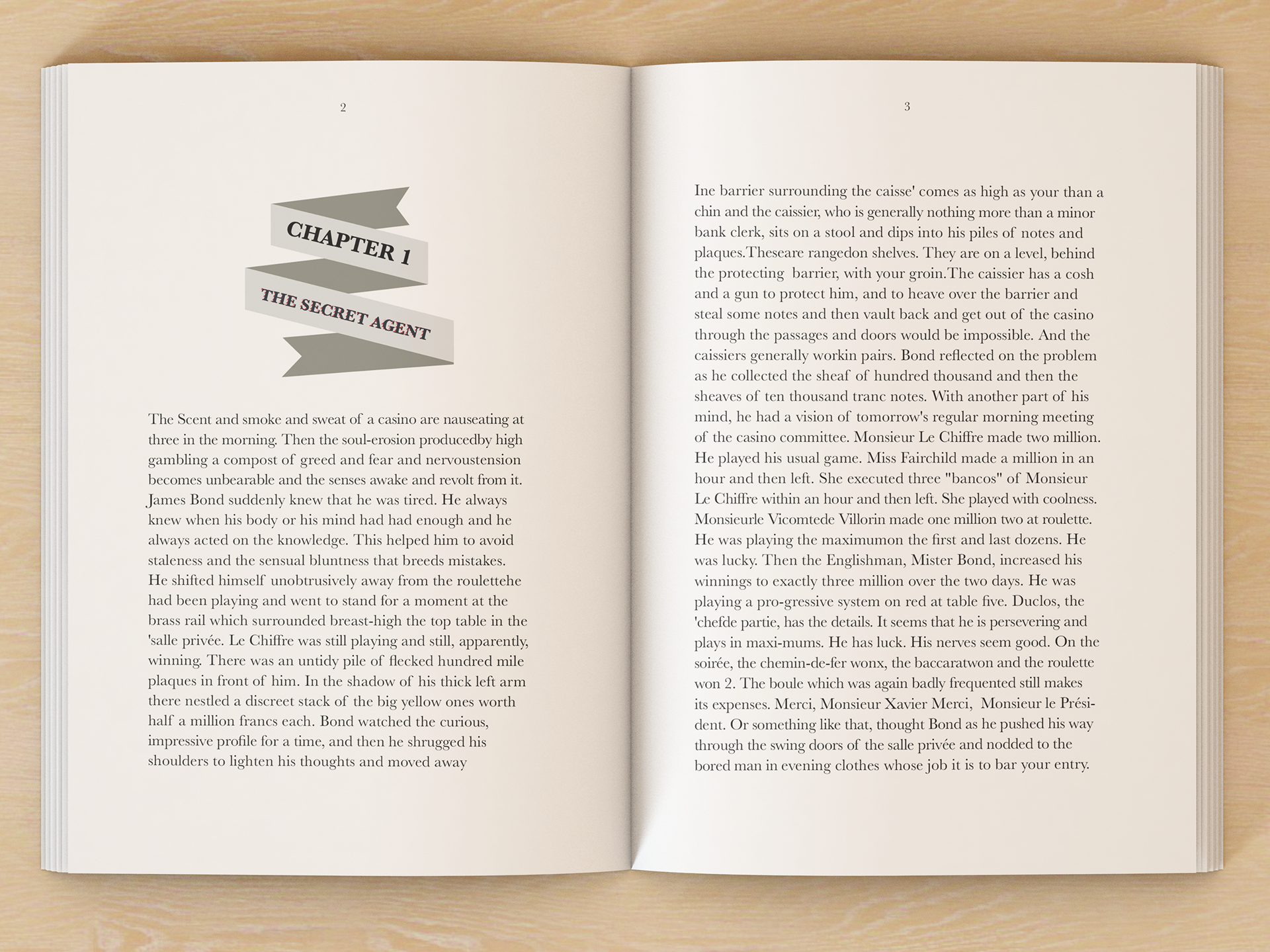 2

CHAPTER 1

THE SECRET AGENT

The Scent and smoke and sweat of a casino are nauseating at three in the morning. Then the soul-erosion producedby high gambling a compost of greed and fear and nervoustension becomes unbearable and the senses awake and revolt from it. James Bond suddenly knew that he was tired. He always knew when his body or his mind had had enough and he always acted on the knowledge. This helped him to avoid staleness and the sensual bluntness that breeds mistakes. He shifted himself unobtrusively away from the roulettehe had been playing and went to stand for a moment at the brass rail which surrounded breast-high the top table in the 'salle privée. Le Chiffre was still playing and still, apparently, winning. There was an untidy pile of flecked hundred mile plaques in front of him. In the shadow of his thick left arm there nestled a discreet stack of the big yellow ones worth half a million francs each. Bond watched the curious, impressive profile for a time, and then he shrugged his shoulders to lighten his thoughts and moved away

3

Ine barrier surrounding the caisse' comes as high as your than a chin and the caissier, who is generally nothing more than a minor bank clerk, sits on a stool and dips into his piles of notes and plaques.Theseare rangedon shelves. They are on a level, behind the protecting barrier, with your groin.The caissier has a cosh and a gun to protect him, and to heave over the barrier and steal some notes and then vault back and get out of the casino through the passages and doors would be impossible. And the caissiers generally workin pairs. Bond reflected on the problem as he collected the sheaf of hundred thousand and then the sheaves of ten thousand tranc notes. With another part of his mind, he had a vision of tomorrow's regular morning meeting of the casino committee. Monsieur Le Chiffre made two million. He played his usual game. Miss Fairchild made a million in an hour and then left. She executed three "bancos" of Monsieur Le Chiffre within an hour and then left. She played with coolness. Monsieurle Vicomtede Villorin made one million two at roulette. He was playing the maximumon the first and last dozens. He was lucky. Then the Englishman, Mister Bond, increased his winnings to exactly three million over the two days. He was playing a pro-gressive system on red at table five. Duclos, the 'chefde partie, has the details. It seems that he is persevering and plays in maxi-mums. He has luck. His nerves seem good. On the soirée, the chemin-de-fer wonx, the baccaratwon and the roulette won 2. The boule which was again badly frequented still makes its expenses. Merci, Monsieur Xavier Merci, Monsieur le Président. Or something like that, thought Bond as he pushed his way through the swing doors of the salle privée and nodded to the bored man in evening clothes whose job it is to bar your entry.